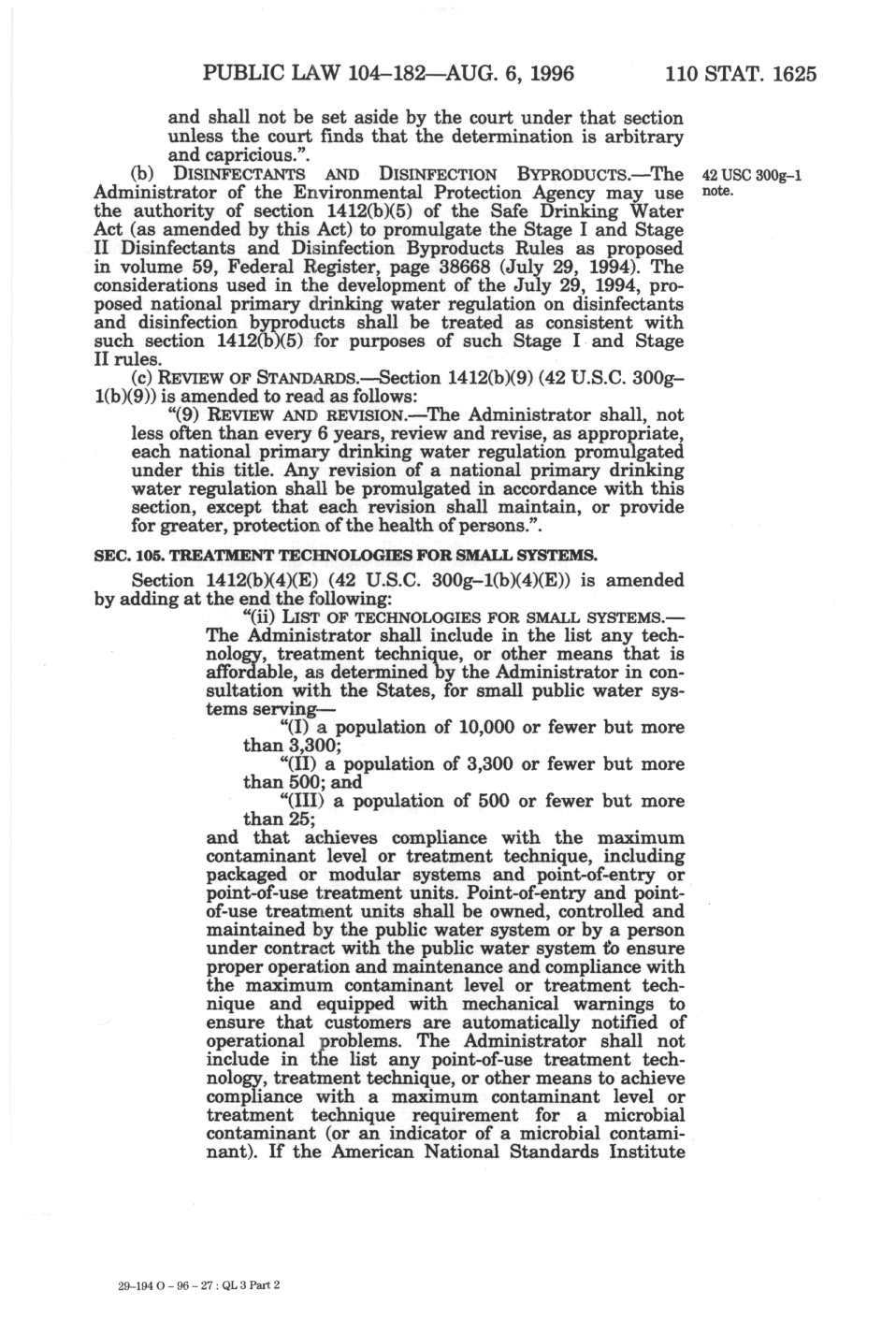 PUBLIC LAW 104–182—AUG. 6, 1996 110 STAT. 1625

and shall not be set aside by the court under that section unless the court finds that the determination is arbitrary and capricious.".

(b) DISINFECTANTS AND DISINFECTION BYPRODUCTS.—The Administrator of the Environmental Protection Agency may use the authority of section 1412(b)(5) of the Safe Drinking Water Act (as amended by this Act) to promulgate the Stage I and Stage II Disinfectants and Disinfection Byproducts Rules as proposed in volume 59, Federal Register, page 38668 (July 29, 1994). The considerations used in the development of the July 29, 1994, proposed national primary drinking water regulation on disinfectants and disinfection byproducts shall be treated as consistent with such section 1412(b)(5) for purposes of such Stage I and Stage II rules.

42 USC 300g–1 note.

(c) REVIEW OF STANDARDS.—Section 1412(b)(9) (42 U.S.C. 300g–1(b)(9)) is amended to read as follows:

"(9) REVIEW AND REVISION.—The Administrator shall, not less often than every 6 years, review and revise, as appropriate, each national primary drinking water regulation promulgated under this title. Any revision of a national primary drinking water regulation shall be promulgated in accordance with this section, except that each revision shall maintain, or provide for greater, protection of the health of persons.".

SEC. 105. TREATMENT TECHNOLOGIES FOR SMALL SYSTEMS.

Section 1412(b)(4)(E) (42 U.S.C. 300g–1(b)(4)(E)) is amended by adding at the end the following:

"(ii) LIST OF TECHNOLOGIES FOR SMALL SYSTEMS.—The Administrator shall include in the list any technology, treatment technique, or other means that is affordable, as determined by the Administrator in consultation with the States, for small public water systems serving—

"(I) a population of 10,000 or fewer but more than 3,300;

"(II) a population of 3,300 or fewer but more than 500; and

"(III) a population of 500 or fewer but more than 25;

and that achieves compliance with the maximum contaminant level or treatment technique, including packaged or modular systems and point-of-entry or point-of-use treatment units. Point-of-entry and point-of-use treatment units shall be owned, controlled and maintained by the public water system or by a person under contract with the public water system to ensure proper operation and maintenance and compliance with the maximum contaminant level or treatment technique and equipped with mechanical warnings to ensure that customers are automatically notified of operational problems. The Administrator shall not include in the list any point-of-use treatment technology, treatment technique, or other means to achieve compliance with a maximum contaminant level or treatment technique requirement for a microbial contaminant (or an indicator of a microbial contaminant). If the American National Standards Institute

29-194 O - 96 - 27 : QL 3 Part 2